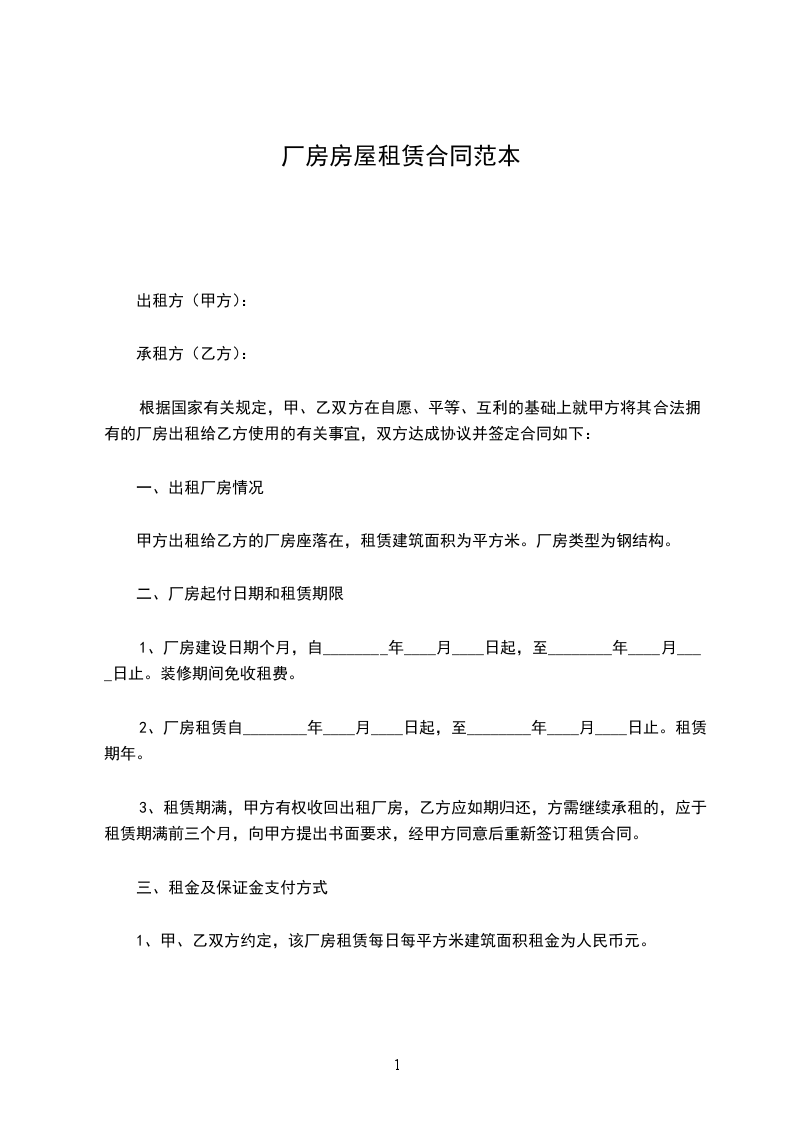 厂房房屋租赁合同范本

出租方（甲方）：

承租方（乙方）：

根据国家有关规定，甲、乙双方在自愿、平等、互利的基础上就甲方将其合法拥有的厂房出租给乙方使用的有关事宜，双方达成协议并签定合同如下：

一、出租厂房情况

甲方出租给乙方的厂房座落在，租赁建筑面积为平方米。厂房类型为钢结构。

二、厂房起付日期和租赁期限

1、厂房建设日期个月，自________年____月____日起，至________年____月____日止。装修期间免收租费。

2、厂房租赁自________年____月____日起，至________年____月____日止。租赁期年。

3、租赁期满，甲方有权收回出租厂房，乙方应如期归还，方需继续承租的，应于租赁期满前三个月，向甲方提出书面要求，经甲方同意后重新签订租赁合同。

三、租金及保证金支付方式

1、甲、乙双方约定，该厂房租赁每日每平方米建筑面积租金为人民币元。

1